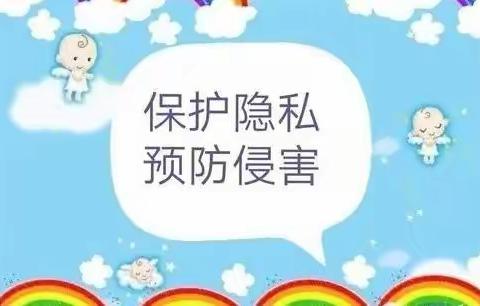 保护隐私
预防侵害